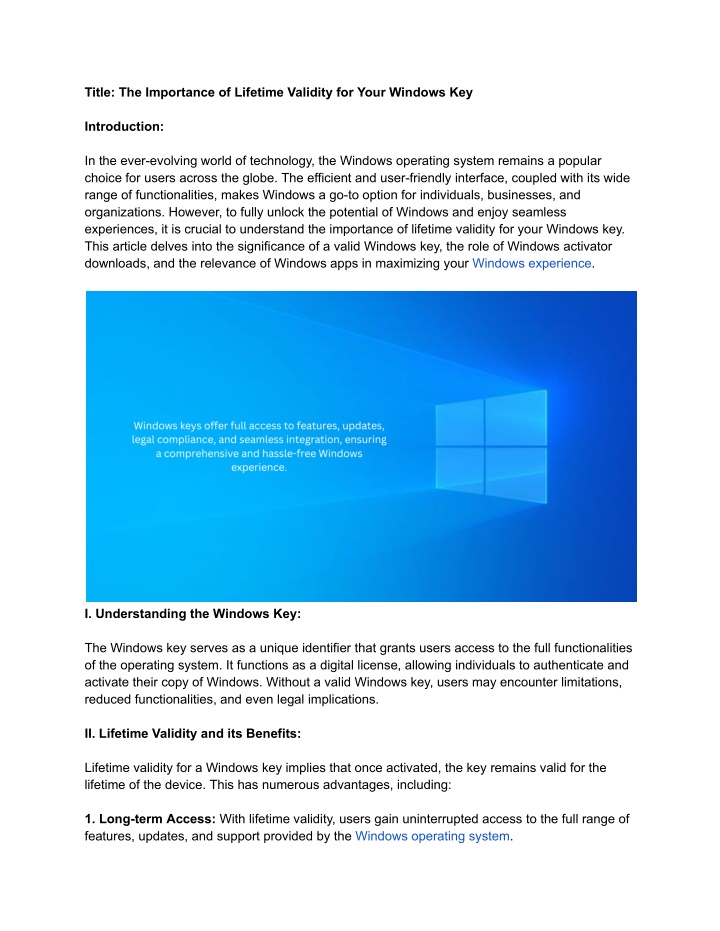 Title: The Importance of Lifetime Validity for Your Windows Key

Introduction:

In the ever-evolving world of technology, the Windows operating system remains a popular choice for users across the globe. The efficient and user-friendly interface, coupled with its wide range of functionalities, makes Windows a go-to option for individuals, businesses, and organizations. However, to fully unlock the potential of Windows and enjoy seamless experiences, it is crucial to understand the importance of lifetime validity for your Windows key. This article delves into the significance of a valid Windows key, the role of Windows activator downloads, and the relevance of Windows apps in maximizing your Windows experience.

Windows keys offer full access to features, updates, legal compliance, and seamless integration, ensuring a comprehensive and hassle-free Windows experience.

I. Understanding the Windows Key:

The Windows key serves as a unique identifier that grants users access to the full functionalities of the operating system. It functions as a digital license, allowing individuals to authenticate and activate their copy of Windows. Without a valid Windows key, users may encounter limitations, reduced functionalities, and even legal implications.

II. Lifetime Validity and its Benefits:

Lifetime validity for a Windows key implies that once activated, the key remains valid for the lifetime of the device. This has numerous advantages, including:

1. Long-term Access: With lifetime validity, users gain uninterrupted access to the full range of features, updates, and support provided by the Windows operating system.